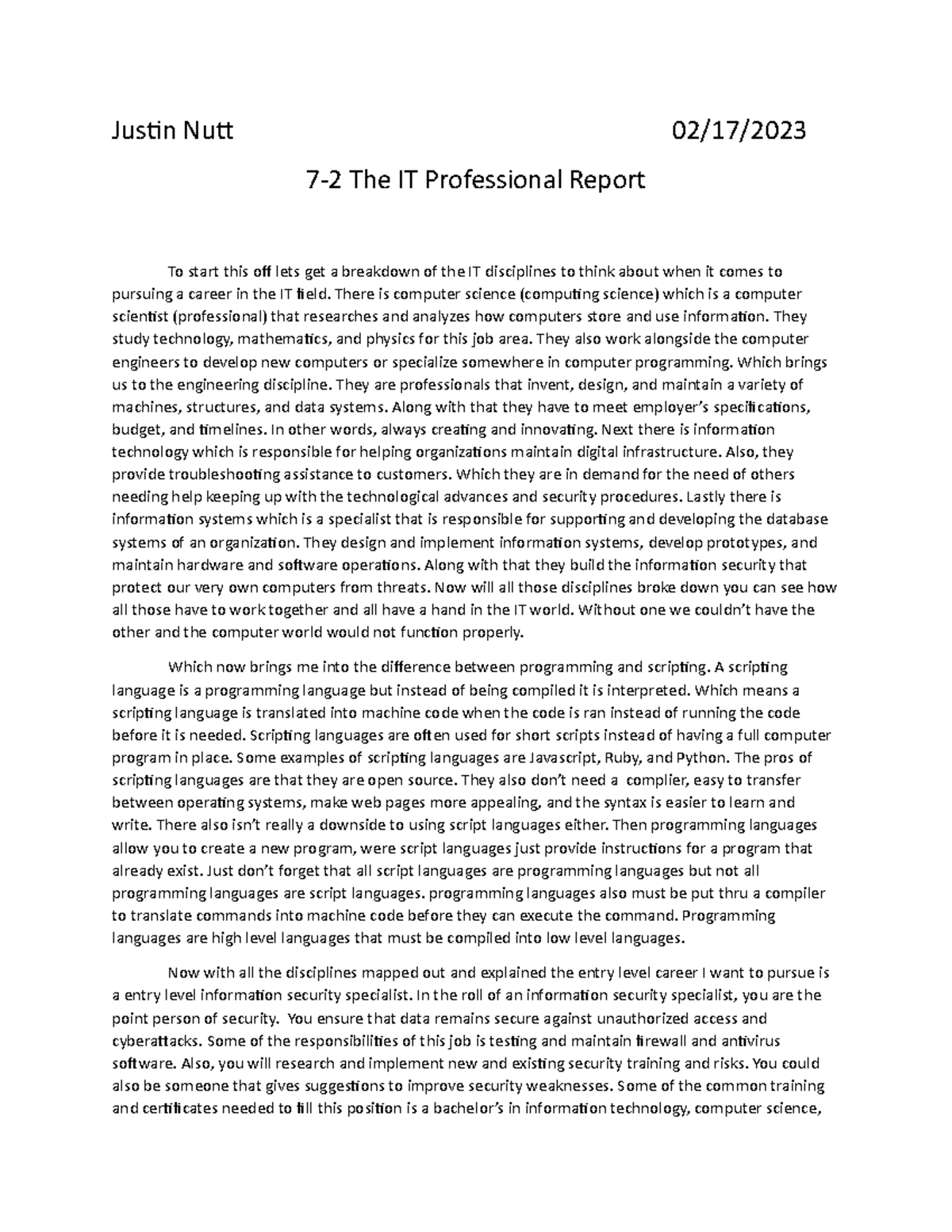 Justin Nutt 02/17/2023

7-2 The IT Professional Report

To start this off lets get a breakdown of the IT disciplines to think about when it comes to pursuing a career in the IT field. There is computer science (computing science) which is a computer scientist (professional) that researches and analyzes how computers store and use information. They study technology, mathematics, and physics for this job area. They also work alongside the computer engineers to develop new computers or specialize somewhere in computer programming. Which brings us to the engineering discipline. They are professionals that invent, design, and maintain a variety of machines, structures, and data systems. Along with that they have to meet employer's specifications, budget, and timelines. In other words, always creating and innovating. Next there is information technology which is responsible for helping organizations maintain digital infrastructure. Also, they provide troubleshooting assistance to customers. Which they are in demand for the need of others needing help keeping up with the technological advances and security procedures. Lastly there is information systems which is a specialist that is responsible for supporting and developing the database systems of an organization. They design and implement information systems, develop prototypes, and maintain hardware and software operations. Along with that they build the information security that protect our very own computers from threats. Now will all those disciplines broke down you can see how all those have to work together and all have a hand in the IT world. Without one we couldn't have the other and the computer world would not function properly.

Which now brings me into the difference between programming and scripting. A scripting language is a programming language but instead of being compiled it is interpreted. Which means a scripting language is translated into machine code when the code is ran instead of running the code before it is needed. Scripting languages are often used for short scripts instead of having a full computer program in place. Some examples of scripting languages are Javascript, Ruby, and Python. The pros of scripting languages are that they are open source. They also don't need a complier, easy to transfer between operating systems, make web pages more appealing, and the syntax is easier to learn and write. There also isn't really a downside to using script languages either. Then programming languages allow you to create a new program, were script languages just provide instructions for a program that already exist. Just don't forget that all script languages are programming languages but not all programming languages are script languages. programming languages also must be put thru a compiler to translate commands into machine code before they can execute the command. Programming languages are high level languages that must be compiled into low level languages.

Now with all the disciplines mapped out and explained the entry level career I want to pursue is a entry level information security specialist. In the roll of an information security specialist, you are the point person of security. You ensure that data remains secure against unauthorized access and cyberattacks. Some of the responsibilities of this job is testing and maintain firewall and antivirus software. Also, you will research and implement new and existing security training and risks. You could also be someone that gives suggestions to improve security weaknesses. Some of the common training and certificates needed to fill this position is a bachelor's in information technology, computer science,